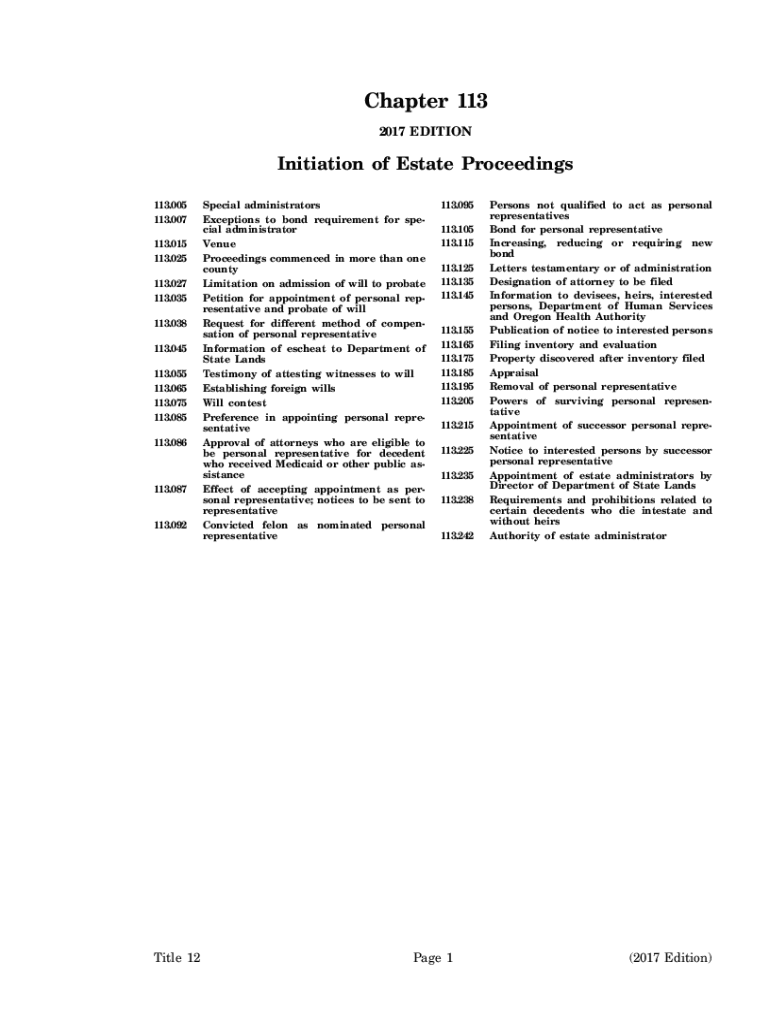 Chapter 113

2017 EDITION

Initiation of Estate Proceedings

113.005 Special administrators
113.007 Exceptions to bond requirement for special administrator
113.015 Venue
113.025 Proceedings commenced in more than one county
113.027 Limitation on admission of will to probate
113.035 Petition for appointment of personal representative and probate of will
113.038 Request for different method of compensation of personal representative
113.045 Information of escheat to Department of State Lands
113.055 Testimony of attesting witnesses to will
113.065 Establishing foreign wills
113.075 Will contest
113.085 Preference in appointing personal representative
113.086 Approval of attorneys who are eligible to be personal representative for decedent who received Medicaid or other public assistance
113.087 Effect of accepting appointment as personal representative; notices to be sent to representative
113.092 Convicted felon as nominated personal representative

113.095 Persons not qualified to act as personal representatives
113.105 Bond for personal representative
113.115 Increasing, reducing or requiring new bond
113.125 Letters testamentary or of administration
113.135 Designation of attorney to be filed
113.145 Information to devisees, heirs, interested persons, Department of Human Services and Oregon Health Authority
113.155 Publication of notice to interested persons
113.165 Filing inventory and evaluation
113.175 Property discovered after inventory filed
113.185 Appraisal
113.195 Removal of personal representative
113.205 Powers of surviving personal representative
113.215 Appointment of successor personal representative
113.225 Notice to interested persons by successor personal representative
113.235 Appointment of estate administrators by Director of Department of State Lands
113.238 Requirements and prohibitions related to certain decedents who die intestate and without heirs
113.242 Authority of estate administrator

Title 12 Page 1 (2017 Edition)